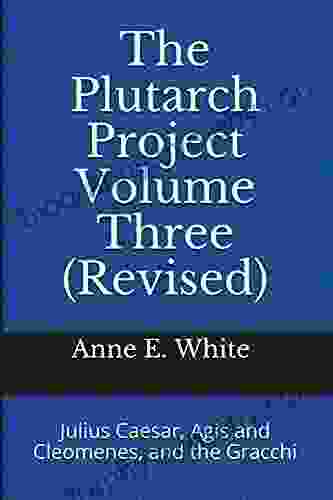 The Plutarch Project Volume Three (Revised)

Anne E. White

Julius Caesar, Agis and Cleomenes, and the Gracchi